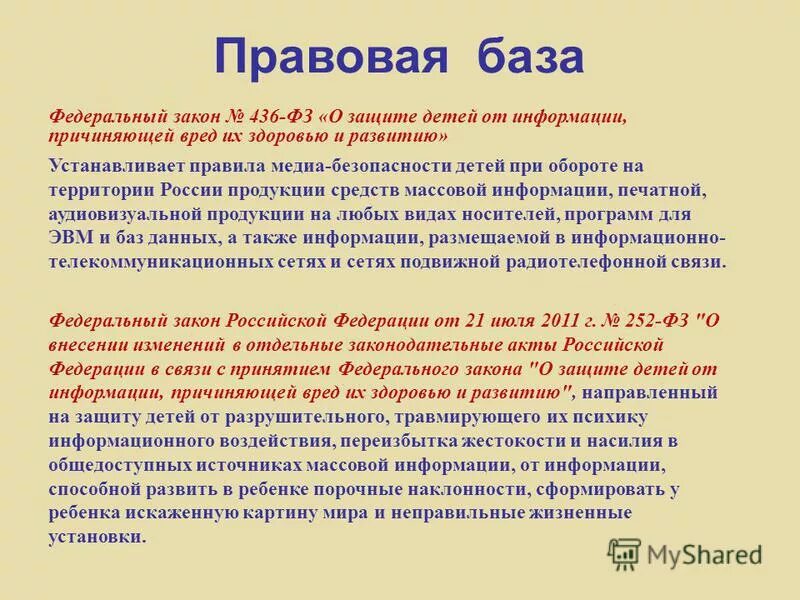 Правовая база

Федеральный закон № 436-ФЗ «О защите детей от информации, причиняющей вред их здоровью и развитию»

Устанавливает правила медиа-безопасности детей при обороте на территории России продукции средств массовой информации, печатной, аудиовизуальной продукции на любых видах носителей, программ для ЭВМ и баз данных, а также информации, размещаемой в информационно-телекоммуникационных сетях и сетях подвижной радиотелефонной связи.

Федеральный закон Российской Федерации от 21 июля 2011 г. № 252-ФЗ "О внесении изменений в отдельные законодательные акты Российской Федерации в связи с принятием Федерального закона "О защите детей от информации, причиняющей вред их здоровью и развитию", направленный на защиту детей от разрушительного, травмирующего их психику информационного воздействия, переизбытка жестокости и насилия в общедоступных источниках массовой информации, от информации, способной развить в ребенке порочные наклонности, сформировать у ребенка искаженную картину мира и неправильные жизненные установки.

MyShared